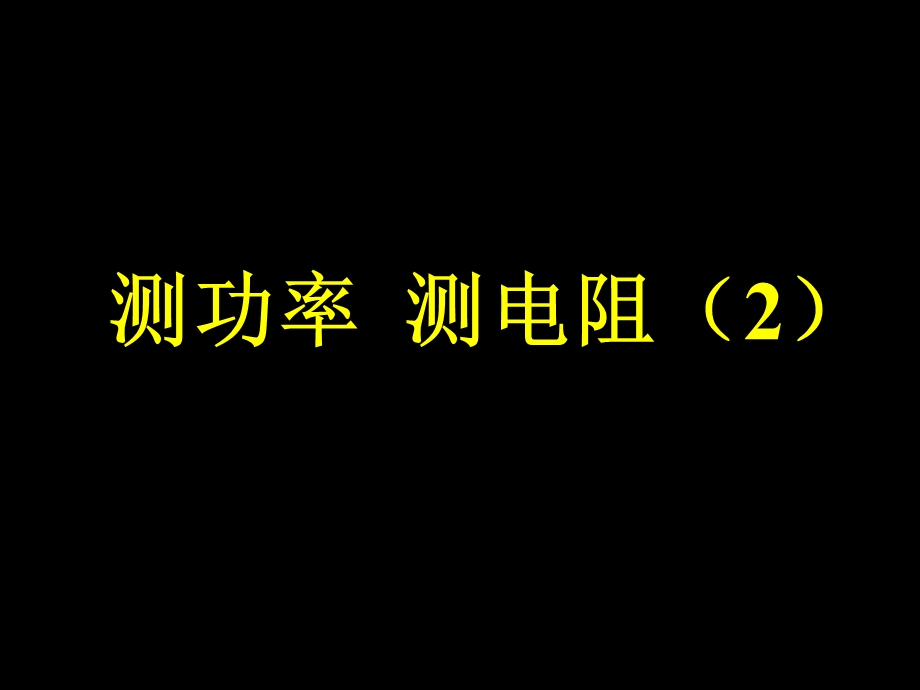 测功率 测电阻（2）